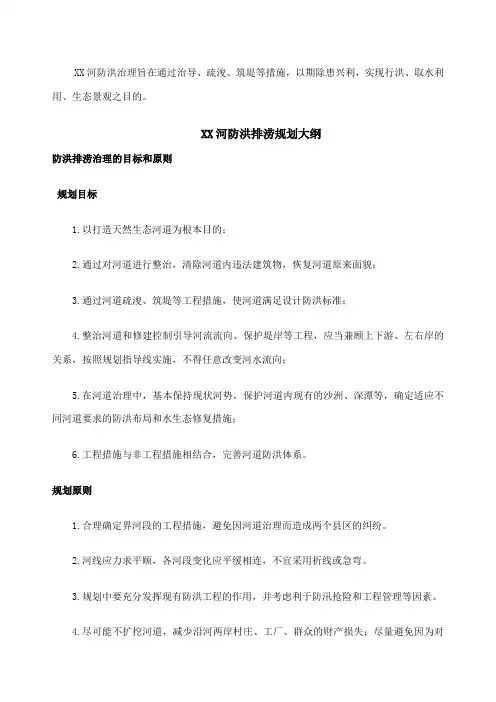 XX 河防洪治理旨在通过治导、疏浚、筑堤等措施，以期除患兴利，实现行洪、取水利用、生态景观之目的。

XX 河防洪排涝规划大纲

防洪排涝治理的目标和原则

规划目标

1. 以打造天然生态河道为根本目的；

2. 通过对河道进行整治，清除河道内违法建筑物，恢复河道原来面貌；

3. 通过河道疏浚、筑堤等工程措施，使河道满足设计防洪标准；

4. 整治河道和修建控制引导河流流向、保护堤岸等工程，应当兼顾上下游、左右岸的关系，按照规划指导线实施，不得任意改变河水流向；

5. 在河道治理中，基本保持现状河势，保护河道内现有的沙洲、深潭等，确定适应不同河道要求的防洪布局和水生态修复措施；

6. 工程措施与非工程措施相结合，完善河道防洪体系。

规划原则

1. 合理确定界河段的工程措施，避免因河道治理而造成两个县区的纠纷。

2. 河线应力求平顺，各河段变化应平缓相连，不宜采用折线或急弯。

3. 规划中要充分发挥现有防洪工程的作用，并考虑利于防汛抢险和工程管理等因素。

4. 尽可能不扩挖河道，减少沿河两岸村庄、工厂、群众的财产损失；尽量避免因为对